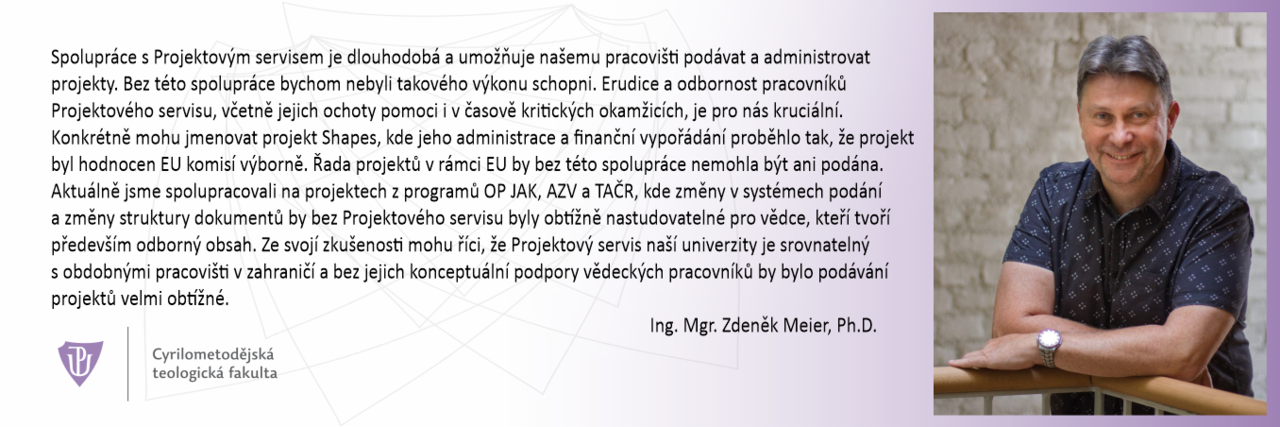 Spolupráce s Projektovým servisem je dlouhodobá a umožňuje našemu pracovišti podávat a administrovat projekty. Bez této spolupráce bychom nebyli takového výkonu schopni. Erudice a odbornost pracovníků Projektového servisu, včetně jejich ochoty pomoci i v časově kritických okamžicích, je pro nás kruciální. Konkrétně mohu jmenovat projekt Shapes, kde jeho administrace a finanční vypořádání proběhlo tak, že projekt byl hodnocen EU komisí výborně. Řada projektů v rámci EU by bez této spolupráce nemohla být ani podána. Aktuálně jsme spolupracovali na projektech z programů OP JAK, AZV a TAČR, kde změny v systémech podání a změny struktury dokumentů by bez Projektového servisu byly obtížně nastudovatelné pro vědce, kteří tvoří především odborný obsah. Ze svojí zkušenosti mohu říci, že Projektový servis naší univerzity je srovnatelný s obdobnými pracovišti v zahraničí a bez jejich konceptuální podpory vědeckých pracovníků by bylo podávání projektů velmi obtížné.

Ing. Mgr. Zdeněk Meier, Ph.D.

Cyrilometodějská teologická fakulta